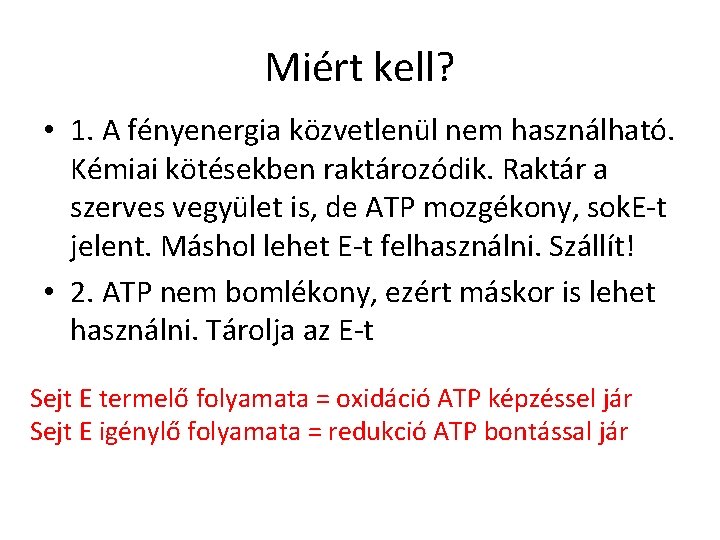 Miért kell?

• 1. A fényenergia közvetlenül nem használható. Kémiai kötésekben raktározódik. Raktár a szerves vegyület is, de ATP mozgékony, sokE-t jelent. Máshol lehet E-t felhasználni. Szállít!

• 2. ATP nem bomlékony, ezért máskor is lehet használni. Tárolja az E-t

Sejt E termelő folyamata = oxidáció ATP képzéssel jár
Sejt E igénylő folyamata = redukció ATP bontással jár